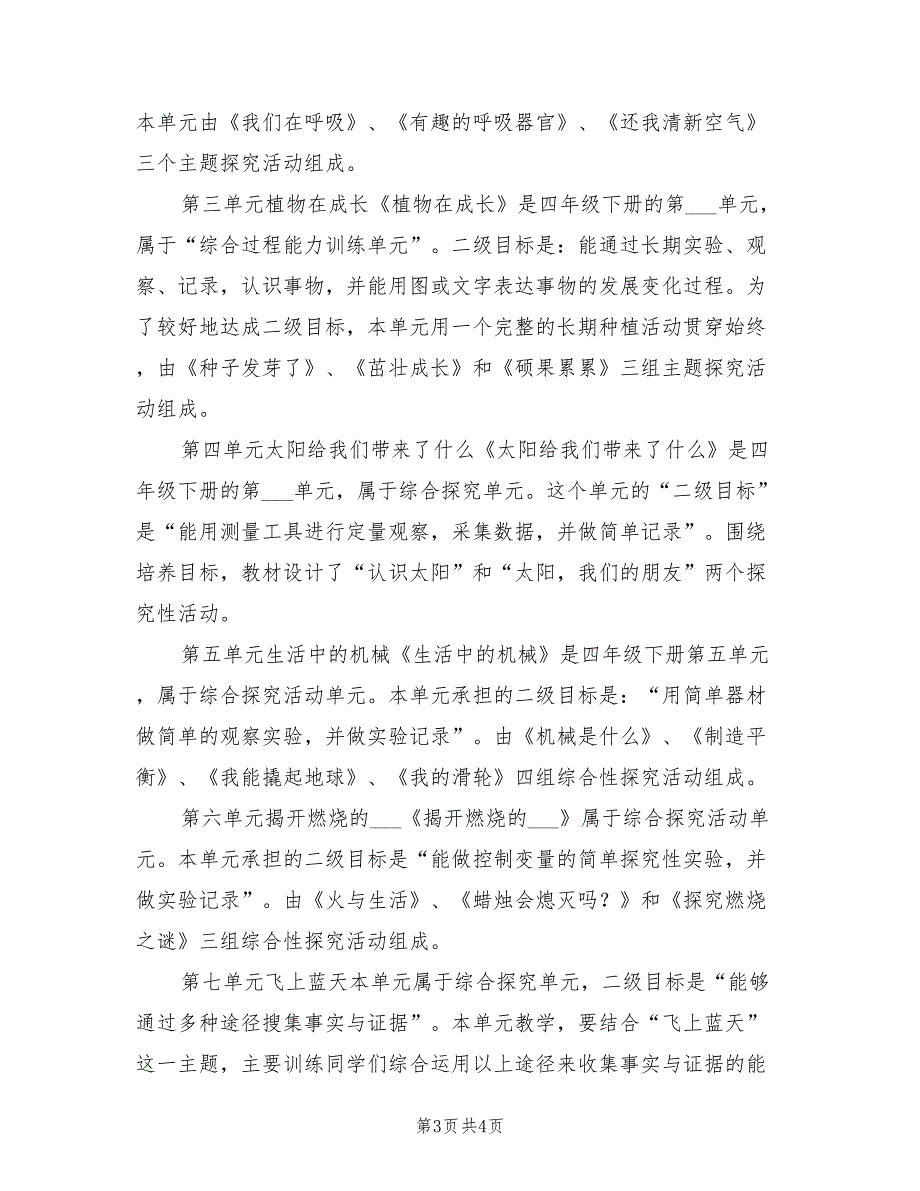 本单元由《我们在呼吸》、《有趣的呼吸器官》、《还我清新空气》三个主题探究活动组成。

第三单元植物在成长《植物在成长》是四年级下册的第___单元，属于“综合过程能力训练单元”。二级目标是：能通过长期实验、观察、记录，认识事物，并能用图或文字表达事物的发展变化过程。为了较好地达成二级目标，本单元用一个完整的长期种植活动贯穿始终，由《种子发芽了》、《茁壮成长》和《硕果累累》三组主题探究活动组成。

第四单元太阳给我们带来了什么《太阳给我们带来了什么》是四年级下册的第___单元，属于综合探究单元。这个单元的“二级目标”是“能用测量工具进行定量观察，采集数据，并做简单记录”。围绕培养目标，教材设计了“认识太阳”和“太阳，我们的朋友”两个探究性活动。

第五单元生活中的机械《生活中的机械》是四年级下册第五单元，属于综合探究活动单元。本单元承担的二级目标是：“用简单器材做简单的观察实验，并做实验记录”。由《机械是什么》、《制造平衡》、《我能撬起地球》、《我的滑轮》四组综合性探究活动组成。

第六单元揭开燃烧的___《揭开燃烧的___》属于综合探究活动单元。本单元承担的二级目标是“能做控制变量的简单探究性实验，并做实验记录”。由《火与生活》、《蜡烛会熄灭吗？》和《探究燃烧之谜》三组综合性探究活动组成。

第七单元飞上蓝天本单元属于综合探究单元，二级目标是“能够通过多种途径搜集事实与证据”。本单元教学，要结合“飞上蓝天”这一主题，主要训练同学们综合运用以上途径来收集事实与证据的能

第3页 共4页